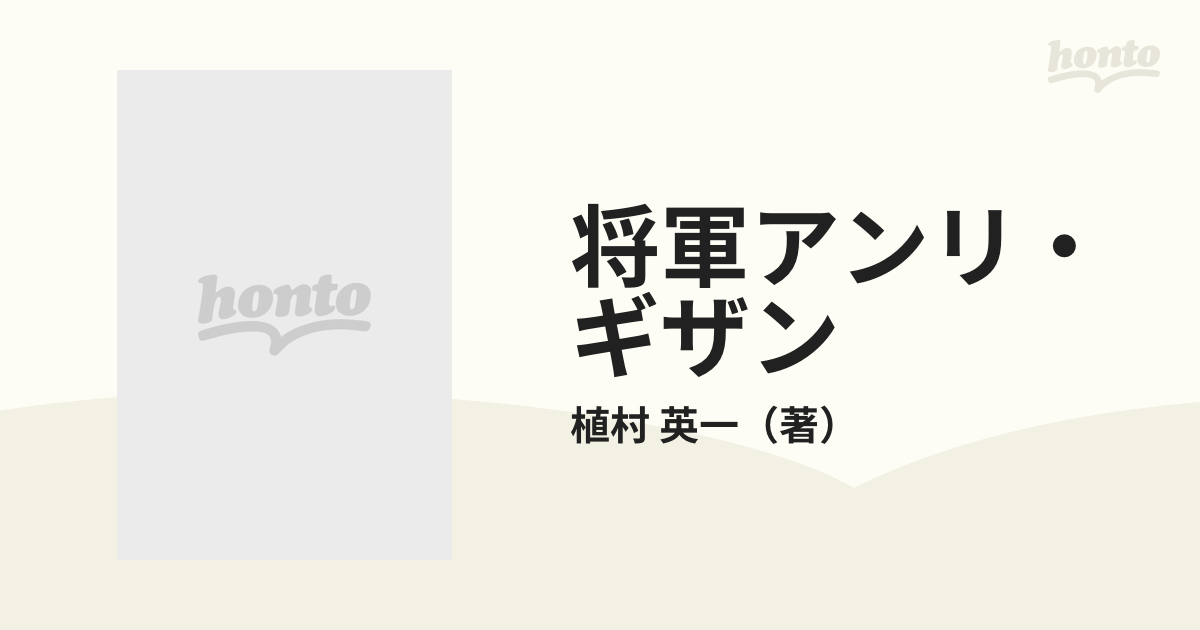 honto

honto

将軍アンリ・ギザン

植村 英一（著）